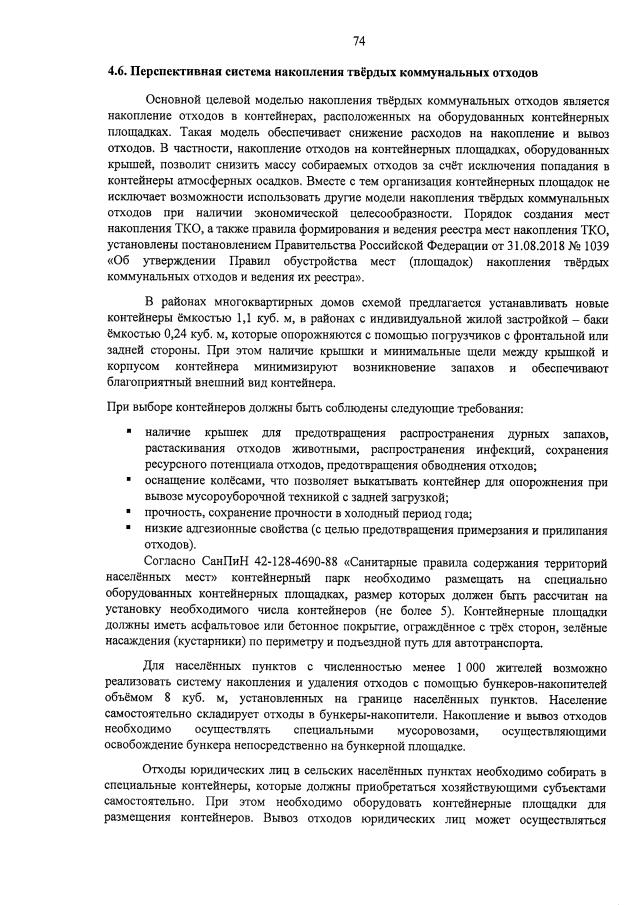 74

4.6. Перспективная система накопления твёрдых коммунальных отходов

Основной целевой моделью накопления твёрдых коммунальных отходов является накопление отходов в контейнерах, расположенных на оборудованных контейнерных площадках. Такая модель обеспечивает снижение расходов на накопление и вывоз отходов. В частности, накопление отходов на контейнерных площадках, оборудованных крышей, позволит снизить массу собираемых отходов за счёт исключения попадания в контейнеры атмосферных осадков. Вместе с тем организация контейнерных площадок не исключает возможности использовать другие модели накопления твёрдых коммунальных отходов при наличии экономической целесообразности. Порядок создания мест накопления ТКО, а также правила формирования и ведения реестра мест накопления ТКО, установлены постановлением Правительства Российской Федерации от 31.08.2018 № 1039 «Об утверждении Правил обустройства мест (площадок) накопления твёрдых коммунальных отходов и ведения их реестра».

В районах многоквартирных домов схемой предлагается устанавливать новые контейнеры ёмкостью 1,1 куб. м, в районах с индивидуальной жилой застройкой – баки ёмкостью 0,24 куб. м, которые опорожняются с помощью погрузчиков с фронтальной или задней стороны. При этом наличие крышки и минимальные щели между крышкой и корпусом контейнера минимизируют возникновение запахов и обеспечивают благоприятный внешний вид контейнера.

При выборе контейнеров должны быть соблюдены следующие требования:

▪ наличие крышек для предотвращения распространения дурных запахов, растаскивания отходов животными, распространения инфекций, сохранения ресурсного потенциала отходов, предотвращения обводнения отходов;
▪ оснащение колёсами, что позволяет выкатывать контейнер для опорожнения при вывозе мусороуборочной техникой с задней загрузкой;
▪ прочность, сохранение прочности в холодный период года;
▪ низкие адгезионные свойства (с целью предотвращения примерзания и прилипания отходов).

Согласно СанПиН 42-128-4690-88 «Санитарные правила содержания территорий населённых мест» контейнерный парк необходимо размещать на специально оборудованных контейнерных площадках, размер которых должен быть рассчитан на установку необходимого числа контейнеров (не более 5). Контейнерные площадки должны иметь асфальтовое или бетонное покрытие, ограждённое с трёх сторон, зелёные насаждения (кустарники) по периметру и подъездной путь для автотранспорта.

Для населённых пунктов с численностью менее 1 000 жителей возможно реализовать систему накопления и удаления отходов с помощью бункеров-накопителей объёмом 8 куб. м, установленных на границе населённых пунктов. Население самостоятельно складирует отходы в бункеры-накопители. Накопление и вывоз отходов необходимо осуществлять специальными мусоровозами, осуществляющими освобождение бункера непосредственно на бункерной площадке.

Отходы юридических лиц в сельских населённых пунктах необходимо собирать в специальные контейнеры, которые должны приобретаться хозяйствующими субъектами самостоятельно. При этом необходимо оборудовать контейнерные площадки для размещения контейнеров. Вывоз отходов юридических лиц может осуществляться